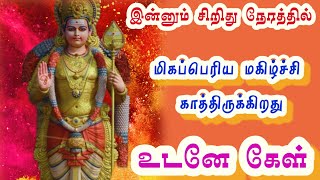 இன்னும் சிறிது நேரத்தில்

மிகப்பெரிய மகிழ்ச்சி காத்திருக்கிறது

உடனே கேள்